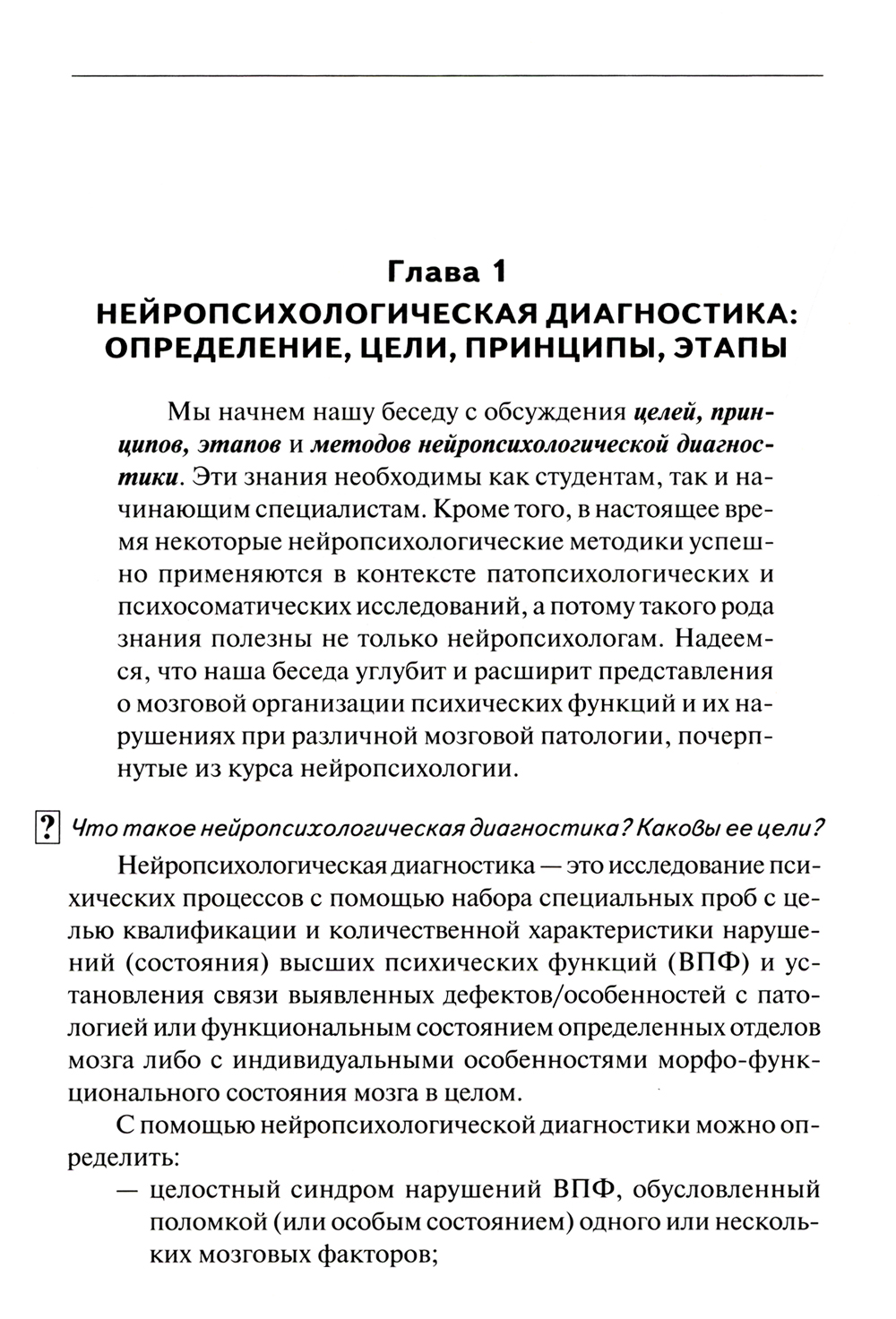 Глава 1
НЕЙРОПСИХОЛОГИЧЕСКАЯ ДИАГНОСТИКА: ОПРЕДЕЛЕНИЕ, ЦЕЛИ, ПРИНЦИПЫ, ЭТАПЫ

Мы начнем нашу беседу с обсуждения целей, принципов, этапов и методов нейропсихологической диагностики. Эти знания необходимы как студентам, так и начинающим специалистам. Кроме того, в настоящее время некоторые нейропсихологические методики успешно применяются в контексте патопсихологических и психосоматических исследований, а потому такого рода знания полезны не только нейропсихологам. Надеемся, что наша беседа углубит и расширит представления о мозговой организации психических функций и их нарушениях при различной мозговой патологии, почерпнутые из курса нейропсихологии.

? Что такое нейропсихологическая диагностика? Каковы ее цели?

Нейропсихологическая диагностика — это исследование психических процессов с помощью набора специальных проб с целью квалификации и количественной характеристики нарушений (состояния) высших психических функций (ВПФ) и установления связи выявленных дефектов/особенностей с патологией или функциональным состоянием определенных отделов мозга либо с индивидуальными особенностями морфо-функционального состояния мозга в целом.

С помощью нейропсихологической диагностики можно определить:

— целостный синдром нарушений ВПФ, обусловленный поломкой (или особым состоянием) одного или нескольких мозговых факторов;